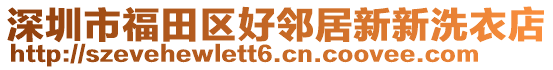 深圳市福田区好邻居新新洗衣店
http://szevehewlett6.cn.coovee.com